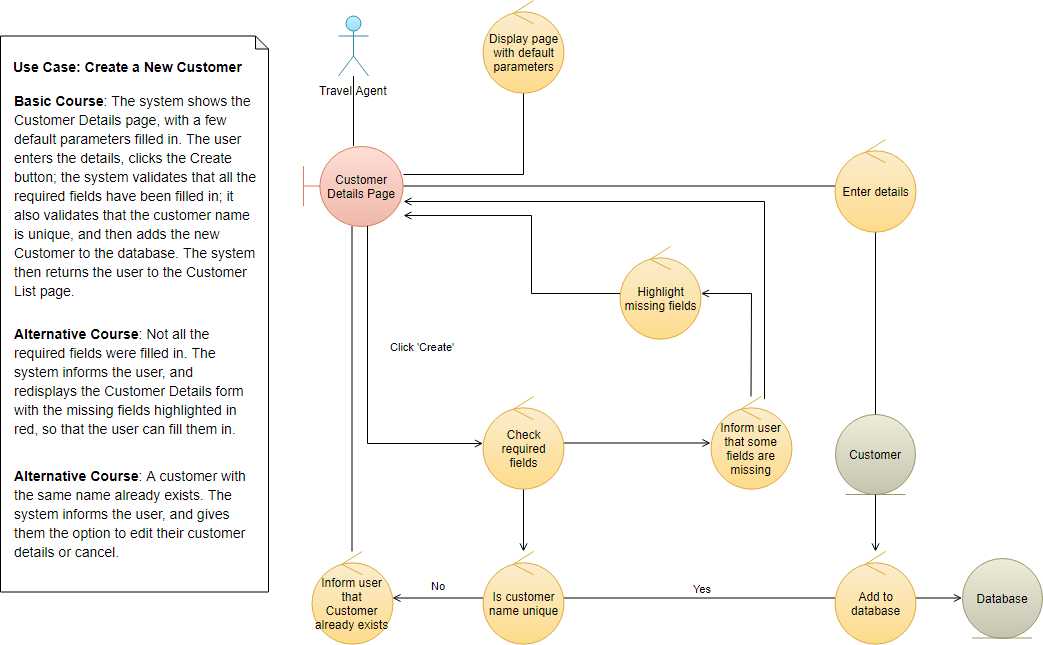 Use Case: Create a New Customer

Basic Course: The system shows the Customer Details page, with a few default parameters filled in. The user enters the details, clicks the Create button; the system validates that all the required fields have been filled in; it also validates that the customer name is unique, and then adds the new Customer to the database. The system then returns the user to the Customer List page.

Alternative Course: Not all the required fields were filled in. The system informs the user, and redisplays the Customer Details form with the missing fields highlighted in red, so that the user can fill them in.

Alternative Course: A customer with the same name already exists. The system informs the user, and gives them the option to edit their customer details or cancel.

Travel Agent

Display page with default parameters

Customer Details Page

Enter details

Highlight missing fields

Click 'Create'

Check required fields

Inform user that some fields are missing

Customer

Inform user that Customer already exists

No

Is customer name unique

Yes

Add to database

Database